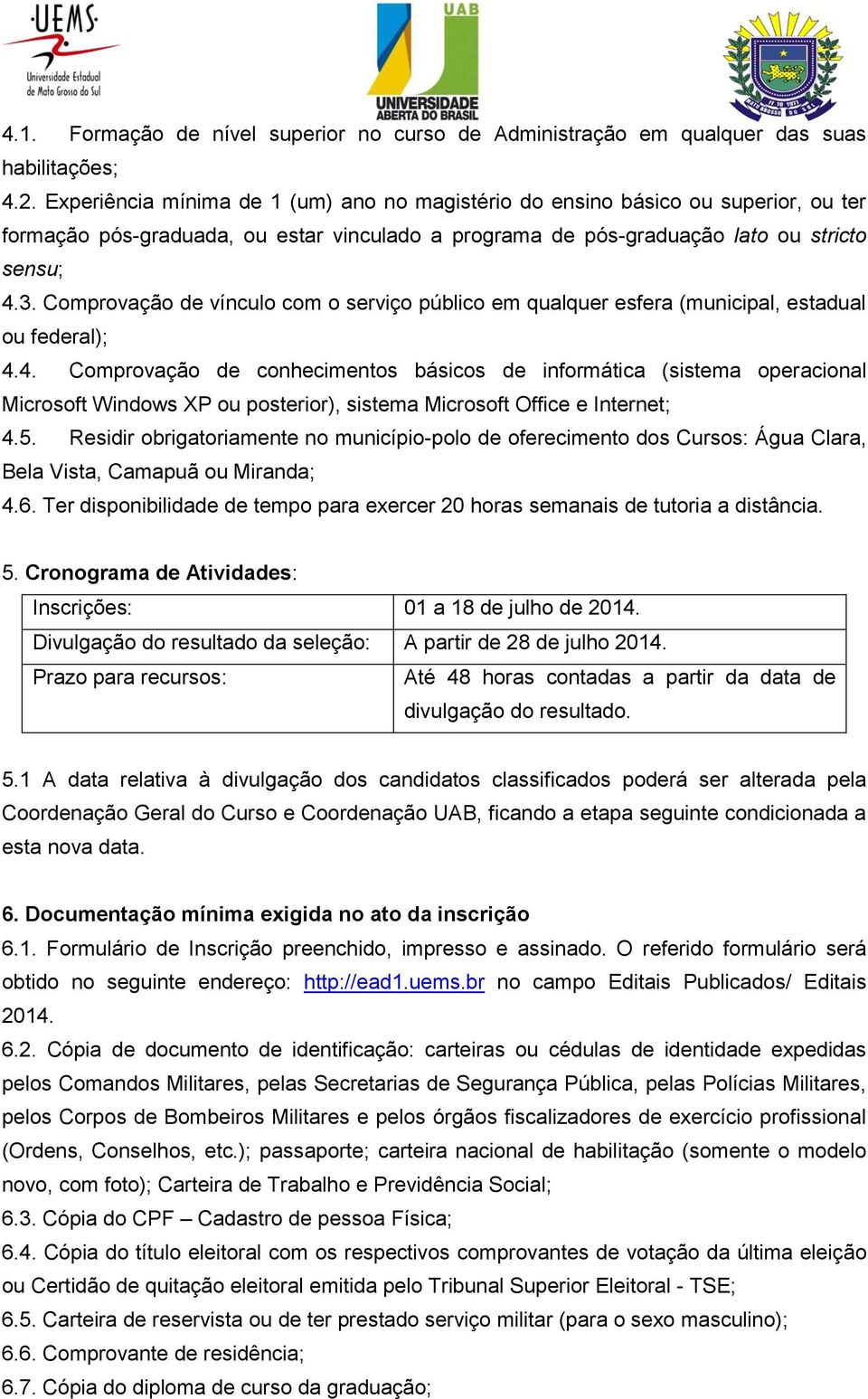 UEMS
Universidade Estadual de Mato Grosso do Sul

UAB
UNIVERSIDADE ABERTA DO BRASIL

4.1. Formação de nível superior no curso de Administração em qualquer das suas habilitações;
4.2. Experiência mínima de 1 (um) ano no magistério do ensino básico ou superior, ou ter formação pós-graduada, ou estar vinculado a programa de pós-graduação lato ou stricto sensu;
4.3. Comprovação de vínculo com o serviço público em qualquer esfera (municipal, estadual ou federal);
4.4. Comprovação de conhecimentos básicos de informática (sistema operacional Microsoft Windows XP ou posterior), sistema Microsoft Office e Internet;
4.5. Residir obrigatoriamente no município-polo de oferecimento dos Cursos: Água Clara, Bela Vista, Camapuã ou Miranda;
4.6. Ter disponibilidade de tempo para exercer 20 horas semanais de tutoria a distância.

5. Cronograma de Atividades:

| Inscrições: | 01 a 18 de julho de 2014. |
|---|---|
| Divulgação do resultado da seleção: | A partir de 28 de julho 2014. |
| Prazo para recursos: | Até 48 horas contadas a partir da data de divulgação do resultado. |

5.1 A data relativa à divulgação dos candidatos classificados poderá ser alterada pela Coordenação Geral do Curso e Coordenação UAB, ficando a etapa seguinte condicionada a esta nova data.

6. Documentação mínima exigida no ato da inscrição
6.1. Formulário de Inscrição preenchido, impresso e assinado. O referido formulário será obtido no seguinte endereço: http://ead1.uems.br no campo Editais Publicados/ Editais 2014.
6.2. Cópia de documento de identificação: carteiras ou cédulas de identidade expedidas pelos Comandos Militares, pelas Secretarias de Segurança Pública, pelas Polícias Militares, pelos Corpos de Bombeiros Militares e pelos órgãos fiscalizadores de exercício profissional (Ordens, Conselhos, etc.); passaporte; carteira nacional de habilitação (somente o modelo novo, com foto); Carteira de Trabalho e Previdência Social;
6.3. Cópia do CPF – Cadastro de pessoa Física;
6.4. Cópia do título eleitoral com os respectivos comprovantes de votação da última eleição ou Certidão de quitação eleitoral emitida pelo Tribunal Superior Eleitoral - TSE;
6.5. Carteira de reservista ou de ter prestado serviço militar (para o sexo masculino);
6.6. Comprovante de residência;
6.7. Cópia do diploma de curso da graduação;